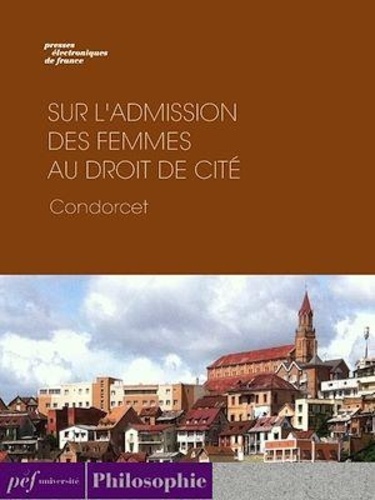 presses électroniques de france

SUR L'ADMISSION DES FEMMES AU DROIT DE CITÉ

Condorcet

pef université

Philosophie